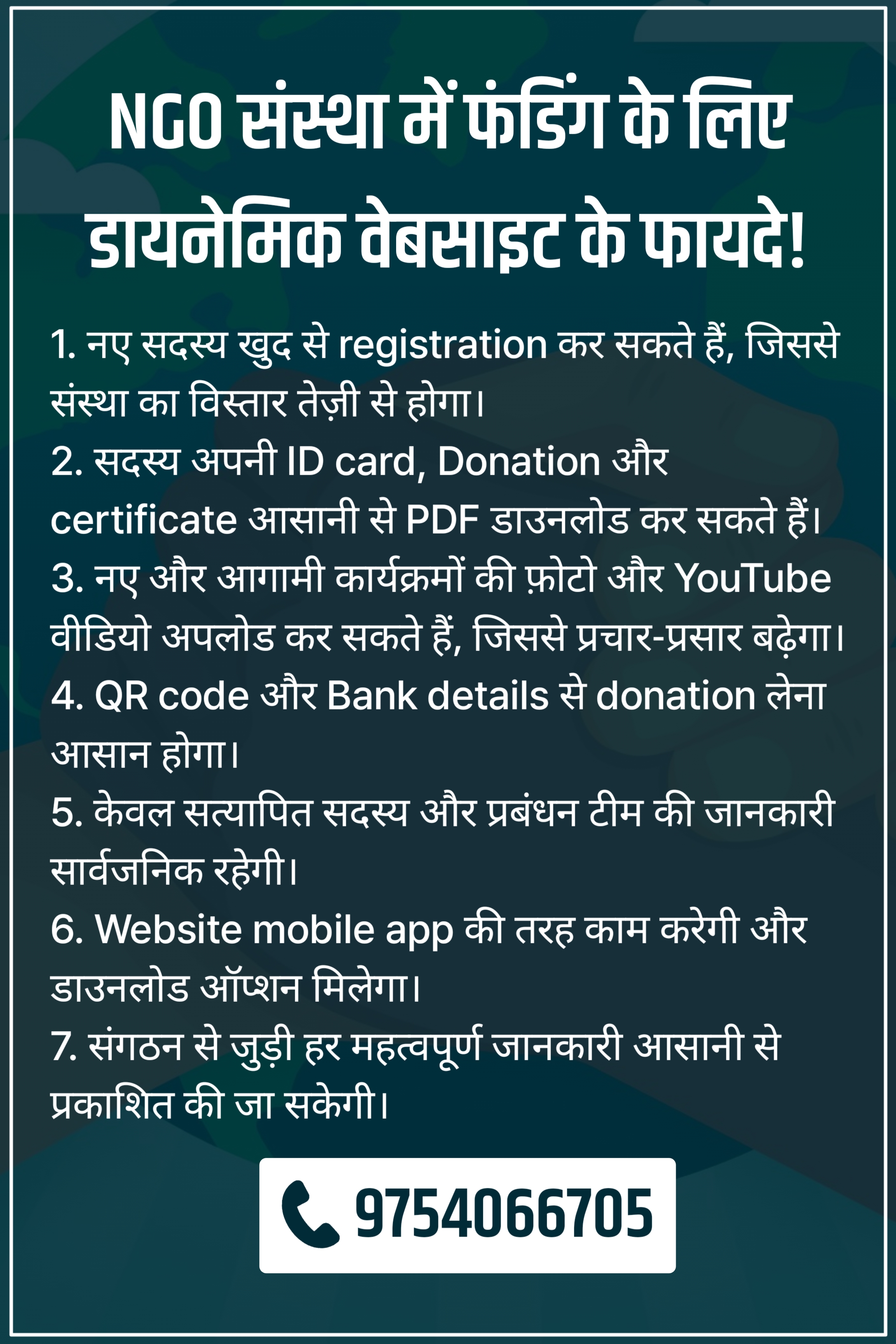 NGO संस्था में फंडिंग के लिए डायनेमिक वेबसाइट के फायदे!

1. नए सदस्य खुद से registration कर सकते हैं, जिससे संस्था का विस्तार तेज़ी से होगा।
2. सदस्य अपनी ID card, Donation और certificate आसानी से PDF डाउनलोड कर सकते हैं।
3. नए और आगामी कार्यक्रमों की फ़ोटो और YouTube वीडियो अपलोड कर सकते हैं, जिससे प्रचार-प्रसार बढ़ेगा।
4. QR code और Bank details से donation लेना आसान होगा।
5. केवल सत्यापित सदस्य और प्रबंधन टीम की जानकारी सार्वजनिक रहेगी।
6. Website mobile app की तरह काम करेगी और डाउनलोड ऑप्शन मिलेगा।
7. संगठन से जुड़ी हर महत्वपूर्ण जानकारी आसानी से प्रकाशित की जा सकेगी।

9754066705